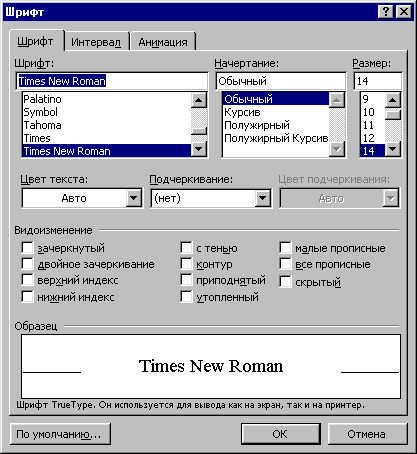 Шрифт
?
Шрифт
Интервал
Анимация
Шрифт:
Times New Roman
Palatino
Symbol
Tahoma
Times
Times New Roman
Начертание:
Обычный
Обычный
Курсив
Полужирный
Полужирный Курсив
Размер:
14
9
10
11
12
14
Цвет текста:
Авто
Подчеркивание:
(нет)
Цвет подчеркивания:
Авто
Видоизменение
зачеркнутый
двойное зачеркивание
верхний индекс
нижний индекс
с тенью
контур
приподнятый
утопленный
малые прописные
все прописные
скрытый
Образец
Times New Roman
Шрифт TrueType. Он используется для вывода как на экран, так и на принтер.
По умолчанию...
ОК
Отмена